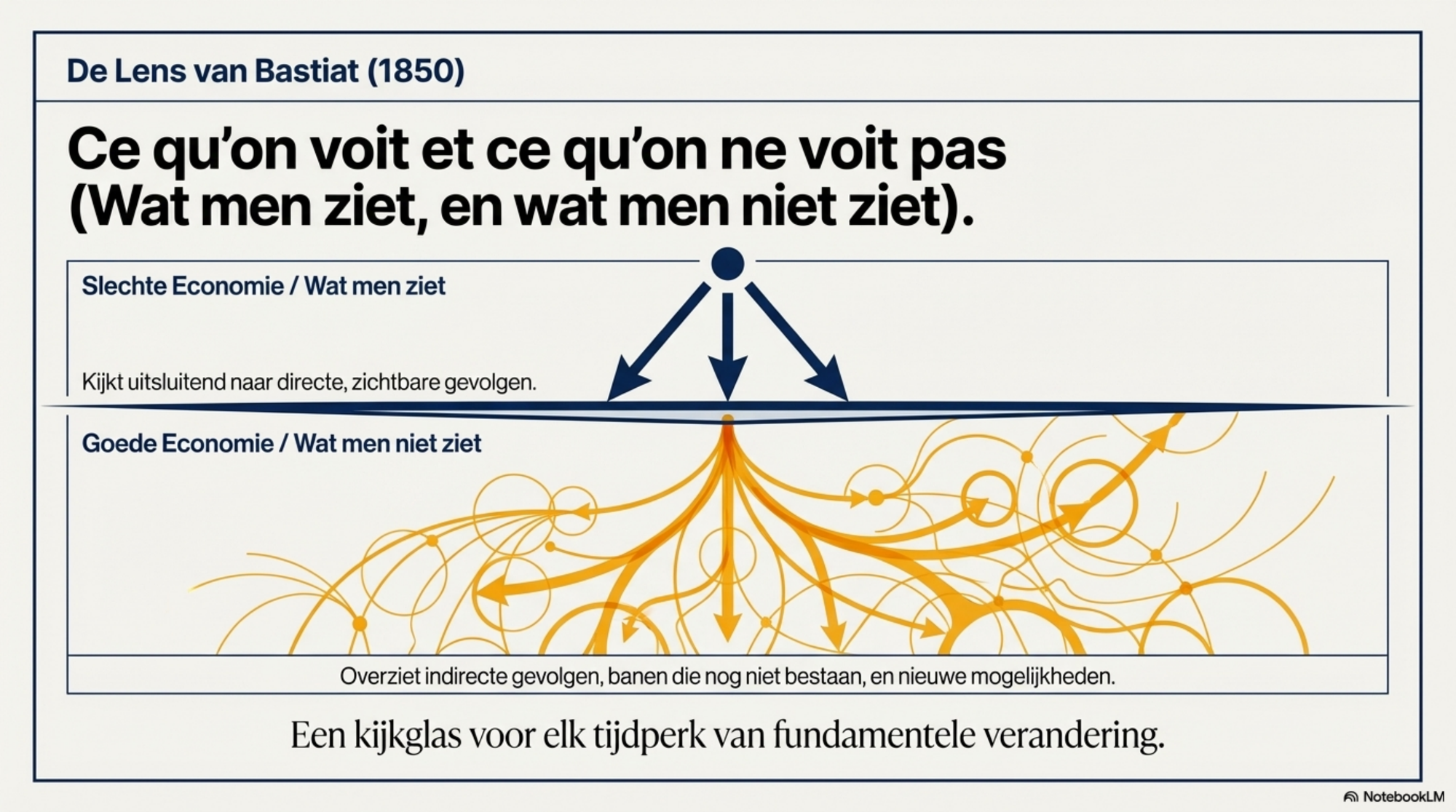 De Lens van Bastiat (1850)

Ce qu'on voit et ce qu'on ne voit pas (Wat men ziet, en wat men niet ziet).

Slechte Economie / Wat men ziet

Kijkt uitsluitend naar directe, zichtbare gevolgen.

Goede Economie / Wat men niet ziet

Overziet indirecte gevolgen, banen die nog niet bestaan, en nieuwe mogelijkheden.

Een kijkglas voor elk tijdperk van fundamentele verandering.

NotebookLM